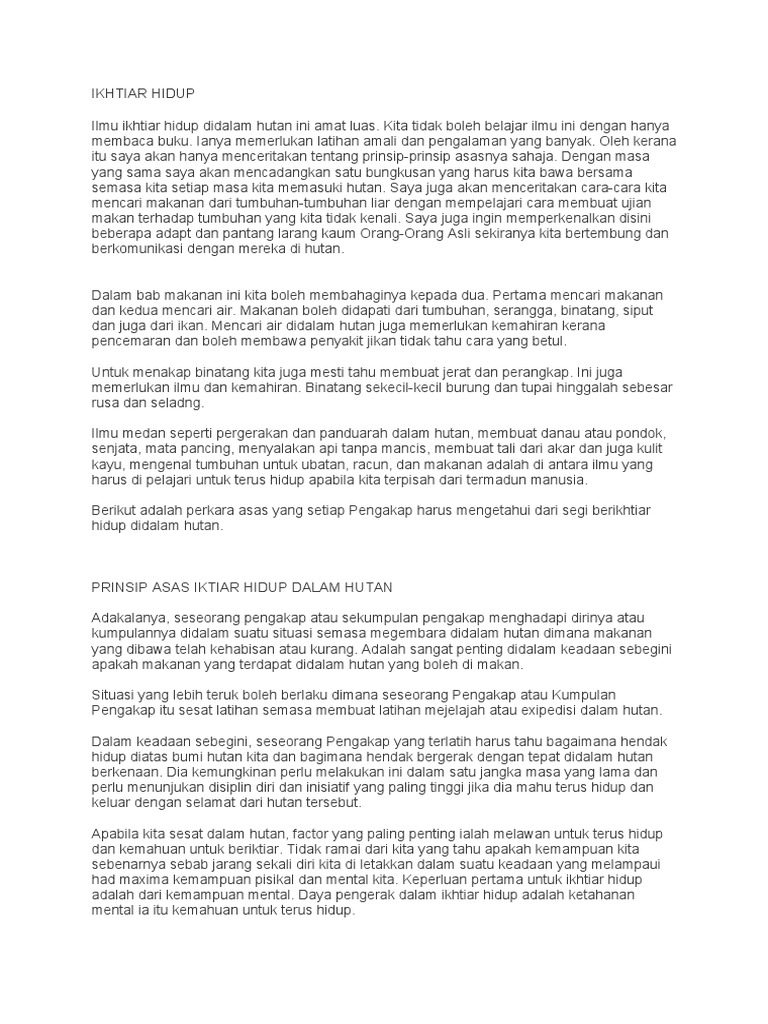 IKHTIAR HIDUP

Ilmu ikhtiar hidup didalam hutan ini amat luas. Kita tidak boleh belajar ilmu ini dengan hanya membaca buku. Ianya memerlukan latihan amali dan pengalaman yang banyak. Oleh kerana itu saya akan hanya menceritakan tentang prinsip-prinsip asasnya sahaja. Dengan masa yang sama saya akan mencadangkan satu bungkusan yang harus kita bawa bersama semasa kita setiap masa kita memasuki hutan. Saya juga akan menceritakan cara-cara kita mencari makanan dari tumbuhan-tumbuhan liar dengan mempelajari cara membuat ujian makan terhadap tumbuhan yang kita tidak kenali. Saya juga ingin memperkenalkan disini beberapa adapt dan pantang larang kaum Orang-Orang Asli sekiranya kita bertembung dan berkomunikasi dengan mereka di hutan.

Dalam bab makanan ini kita boleh membahaginya kepada dua. Pertama mencari makanan dan kedua mencari air. Makanan boleh didapati dari tumbuhan, serangga, binatang, siput dan juga dari ikan. Mencari air didalam hutan juga memerlukan kemahiran kerana pencemaran dan boleh membawa penyakit jikan tidak tahu cara yang betul.

Untuk menakap binatang kita juga mesti tahu membuat jerat dan perangkap. Ini juga memerlukan ilmu dan kemahiran. Binatang sekecil-kecil burung dan tupai hinggalah sebesar rusa dan seladng.

Ilmu medan seperti pergerakan dan panduarah dalam hutan, membuat danau atau pondok, senjata, mata pancing, menyalakan api tanpa mancis, membuat tali dari akar dan juga kulit kayu, mengenal tumbuhan untuk ubatan, racun, dan makanan adalah di antara ilmu yang harus di pelajari untuk terus hidup apabila kita terpisah dari termadun manusia.

Berikut adalah perkara asas yang setiap Pengakap harus mengetahui dari segi berikhtiar hidup didalam hutan.

PRINSIP ASAS IKTIAR HIDUP DALAM HUTAN

Adakalanya, seseorang pengakap atau sekumpulan pengakap menghadapi dirinya atau kumpulannya didalam suatu situasi semasa megembara didalam hutan dimana makanan yang dibawa telah kehabisan atau kurang. Adalah sangat penting didalam keadaan sebegini apakah makanan yang terdapat didalam hutan yang boleh di makan.

Situasi yang lebih teruk boleh berlaku dimana seseorang Pengakap atau Kumpulan Pengakap itu sesat latihan semasa membuat latihan mejelajah atau exipedisi dalam hutan.

Dalam keadaan sebegini, seseorang Pengakap yang terlatih harus tahu bagaimana hendak hidup diatas bumi hutan kita dan bagimana hendak bergerak dengan tepat didalam hutan berkenaan. Dia kemungkinan perlu melakukan ini dalam satu jangka masa yang lama dan perlu menunjukan disiplin diri dan inisiatif yang paling tinggi jika dia mahu terus hidup dan keluar dengan selamat dari hutan tersebut.

Apabila kita sesat dalam hutan, factor yang paling penting ialah melawan untuk terus hidup dan kemahuan untuk beriktiar. Tidak ramai dari kita yang tahu apakah kemampuan kita sebenarnya sebab jarang sekali diri kita di letakkan dalam suatu keadaan yang melampaui had maxima kemampuan pisikal dan mental kita. Keperluan pertama untuk ikhtiar hidup adalah dari kemampuan mental. Daya pengerak dalam ikhtiar hidup adalah ketahanan mental ia itu kemahuan untuk terus hidup.